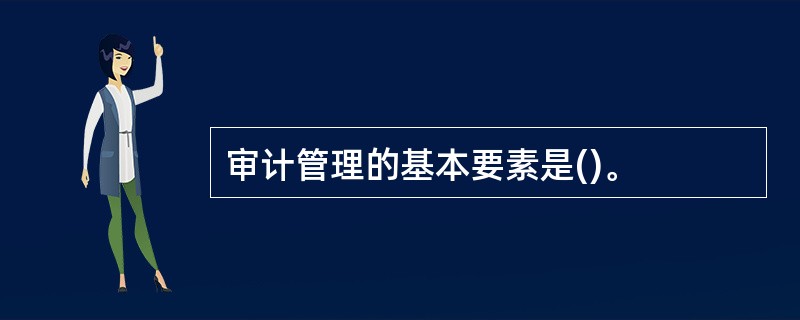 审计管理的基本要素是()。